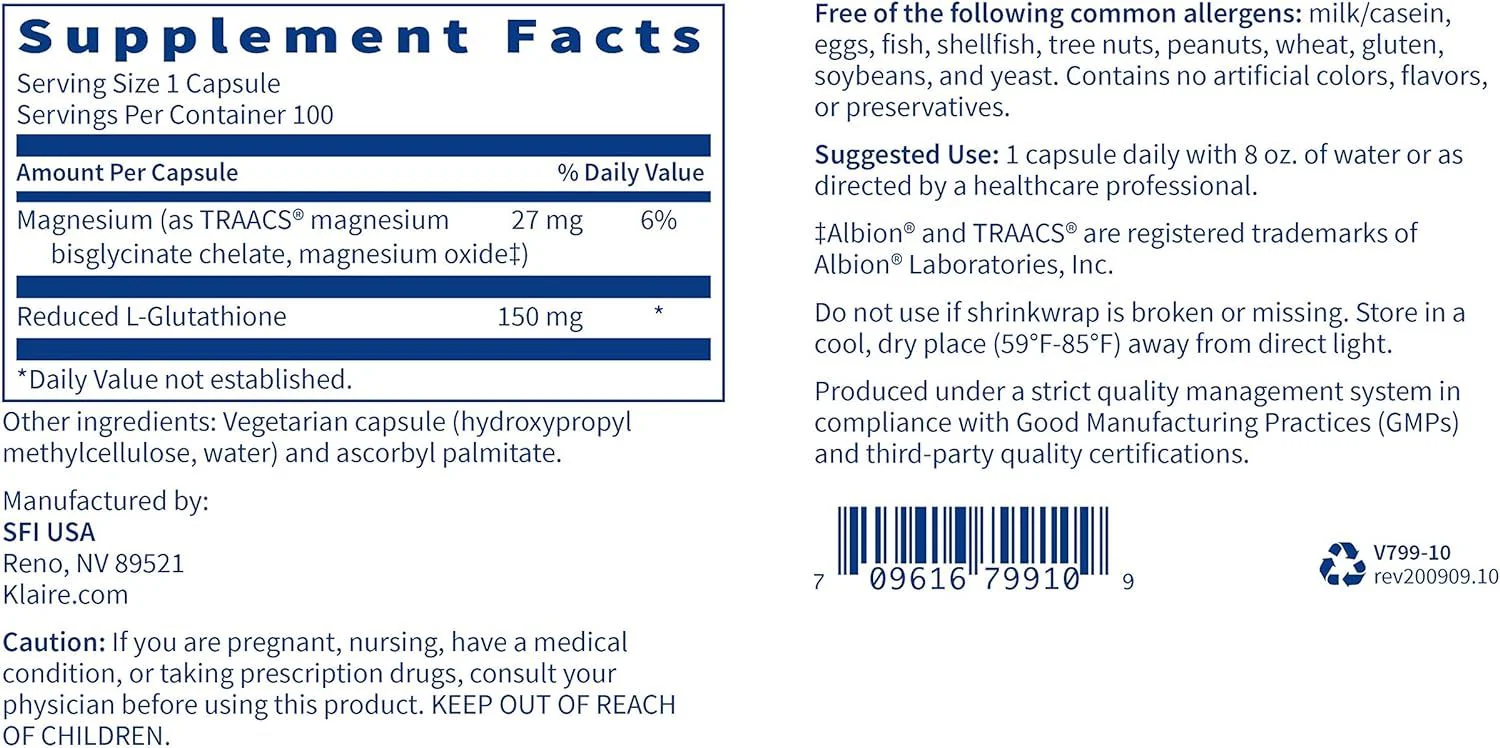 Supplement Facts
Serving Size 1 Capsule
Servings Per Container 100

| Amount Per Capsule | | % Daily Value |
|---|---|---|
| Magnesium (as TRAACS® magnesium bisglycinate chelate, magnesium oxide‡) | 27 mg | 6% |
| Reduced L-Glutathione | 150 mg | * |

*Daily Value not established.

Other ingredients: Vegetarian capsule (hydroxypropyl methylcellulose, water) and ascorbyl palmitate.

Manufactured by:
SFI USA
Reno, NV 89521
Klaire.com

Caution: If you are pregnant, nursing, have a medical condition, or taking prescription drugs, consult your physician before using this product. KEEP OUT OF REACH OF CHILDREN.

Free of the following common allergens: milk/casein, eggs, fish, shellfish, tree nuts, peanuts, wheat, gluten, soybeans, and yeast. Contains no artificial colors, flavors, or preservatives.

Suggested Use: 1 capsule daily with 8 oz. of water or as directed by a healthcare professional.

‡Albion® and TRAACS® are registered trademarks of Albion® Laboratories, Inc.

Do not use if shrinkwrap is broken or missing. Store in a cool, dry place (59°F-85°F) away from direct light.

Produced under a strict quality management system in compliance with Good Manufacturing Practices (GMPs) and third-party quality certifications.

7 09616 79910 9

V799-10
rev200909.10